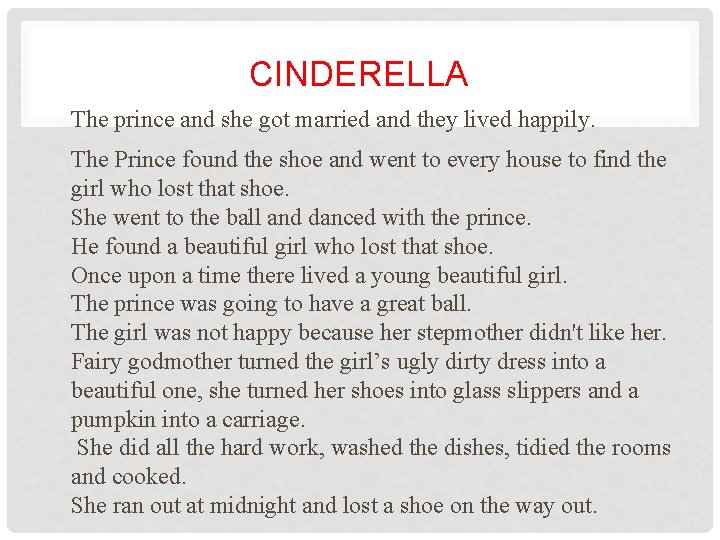 CINDERELLA

The prince and she got married and they lived happily.

The Prince found the shoe and went to every house to find the girl who lost that shoe.
She went to the ball and danced with the prince.
He found a beautiful girl who lost that shoe.
Once upon a time there lived a young beautiful girl.
The prince was going to have a great ball.
The girl was not happy because her stepmother didn't like her.
Fairy godmother turned the girl's ugly dirty dress into a beautiful one, she turned her shoes into glass slippers and a pumpkin into a carriage.
She did all the hard work, washed the dishes, tidied the rooms and cooked.
She ran out at midnight and lost a shoe on the way out.